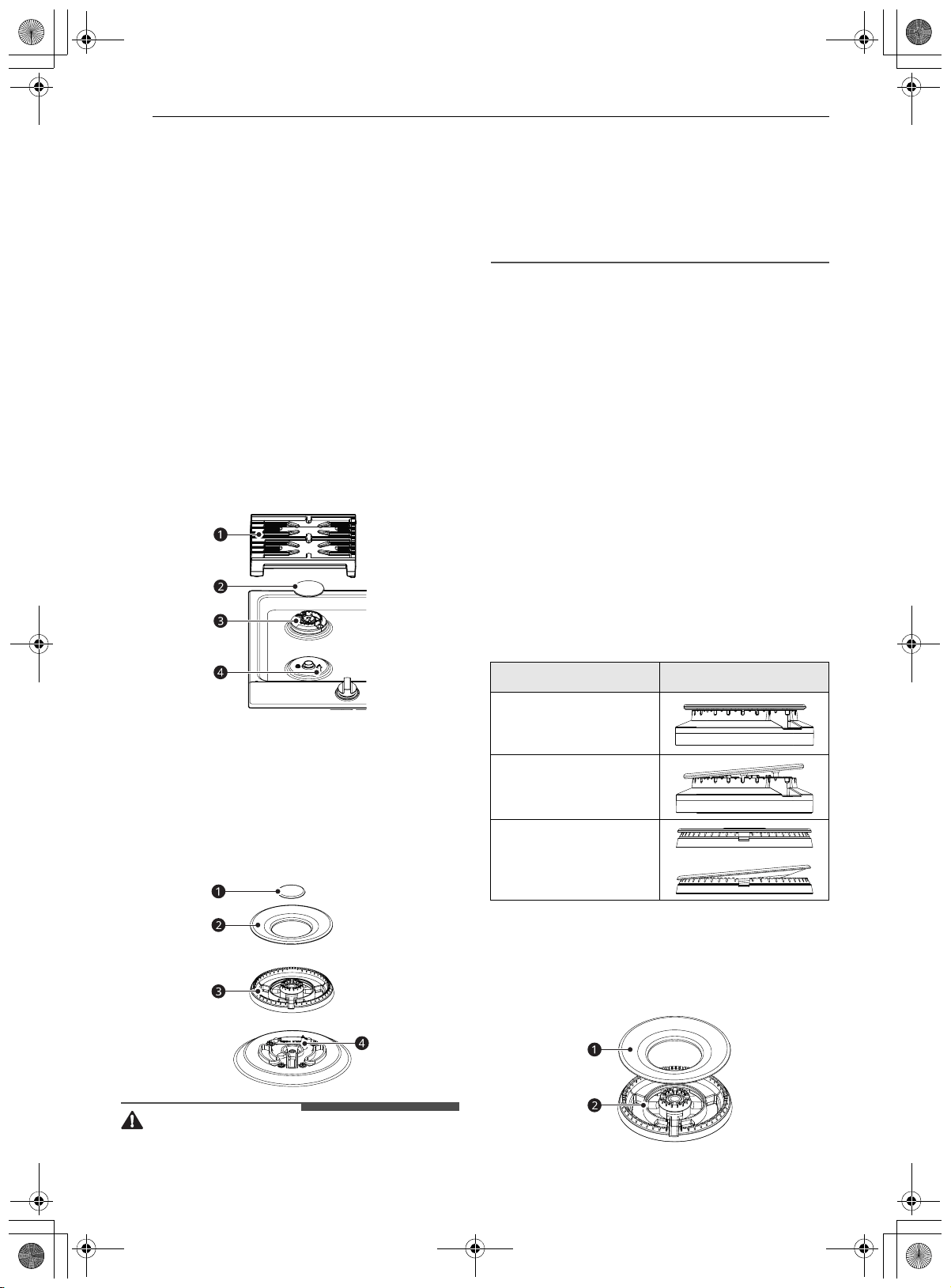 1
2
3
4

1
2
3
4

1
2